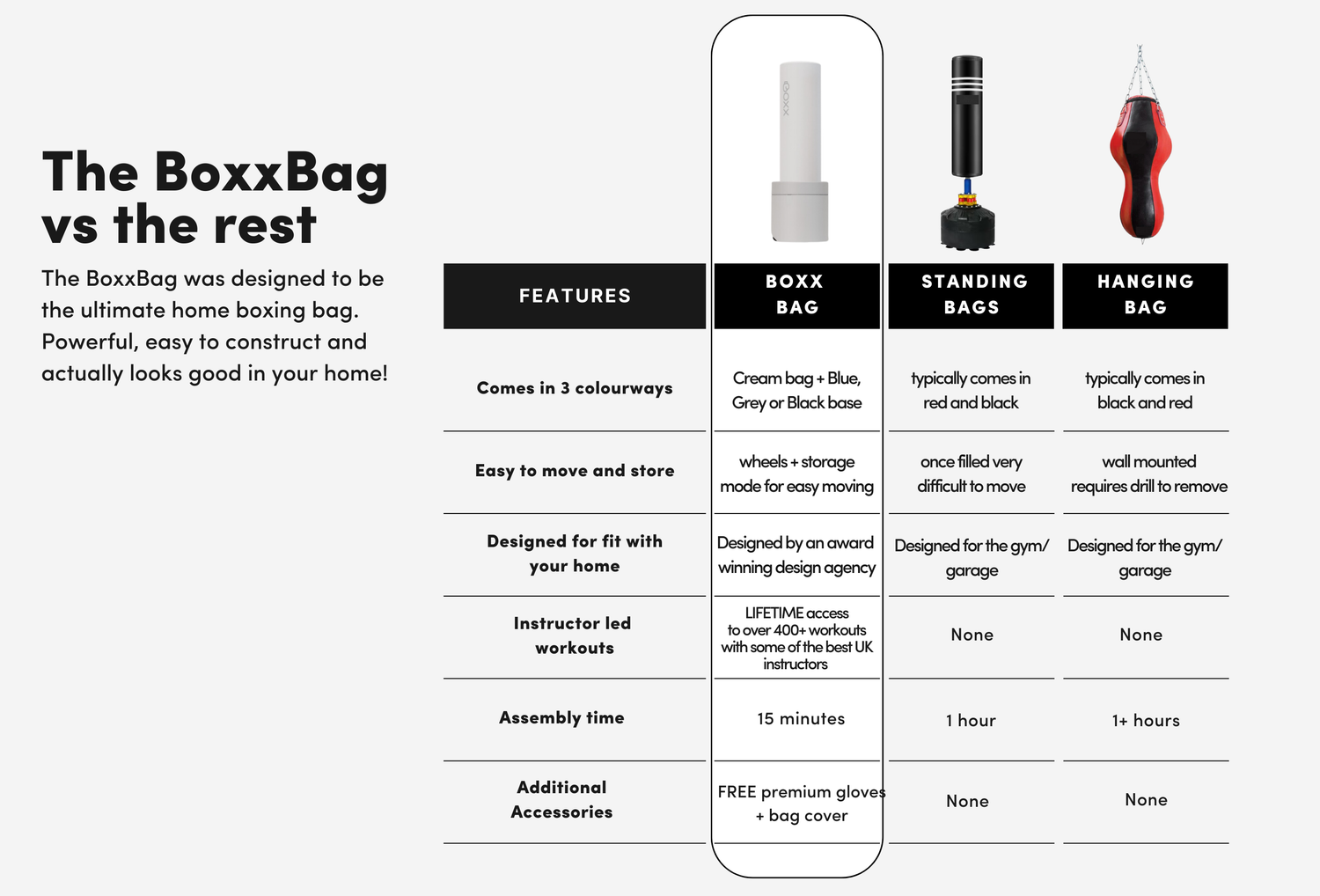 The BoxxBag vs the rest

The BoxxBag was designed to be the ultimate home boxing bag. Powerful, easy to construct and actually looks good in your home!

BOXX

| FEATURES | BOXX BAG | STANDING BAGS | HANGING BAG |
|---|---|---|---|
| Comes in 3 colourways | Cream bag + Blue, Grey or Black base | typically comes in red and black | typically comes in black and red |
| Easy to move and store | wheels + storage mode for easy moving | once filled very difficult to move | wall mounted requires drill to remove |
| Designed for fit with your home | Designed by an award winning design agency | Designed for the gym/ garage | Designed for the gym/ garage |
| Instructor led workouts | LIFETIME access to over 400+ workouts with some of the best UK instructors | None | None |
| Assembly time | 15 minutes | 1 hour | 1+ hours |
| Additional Accessories | FREE premium gloves + bag cover | None | None |